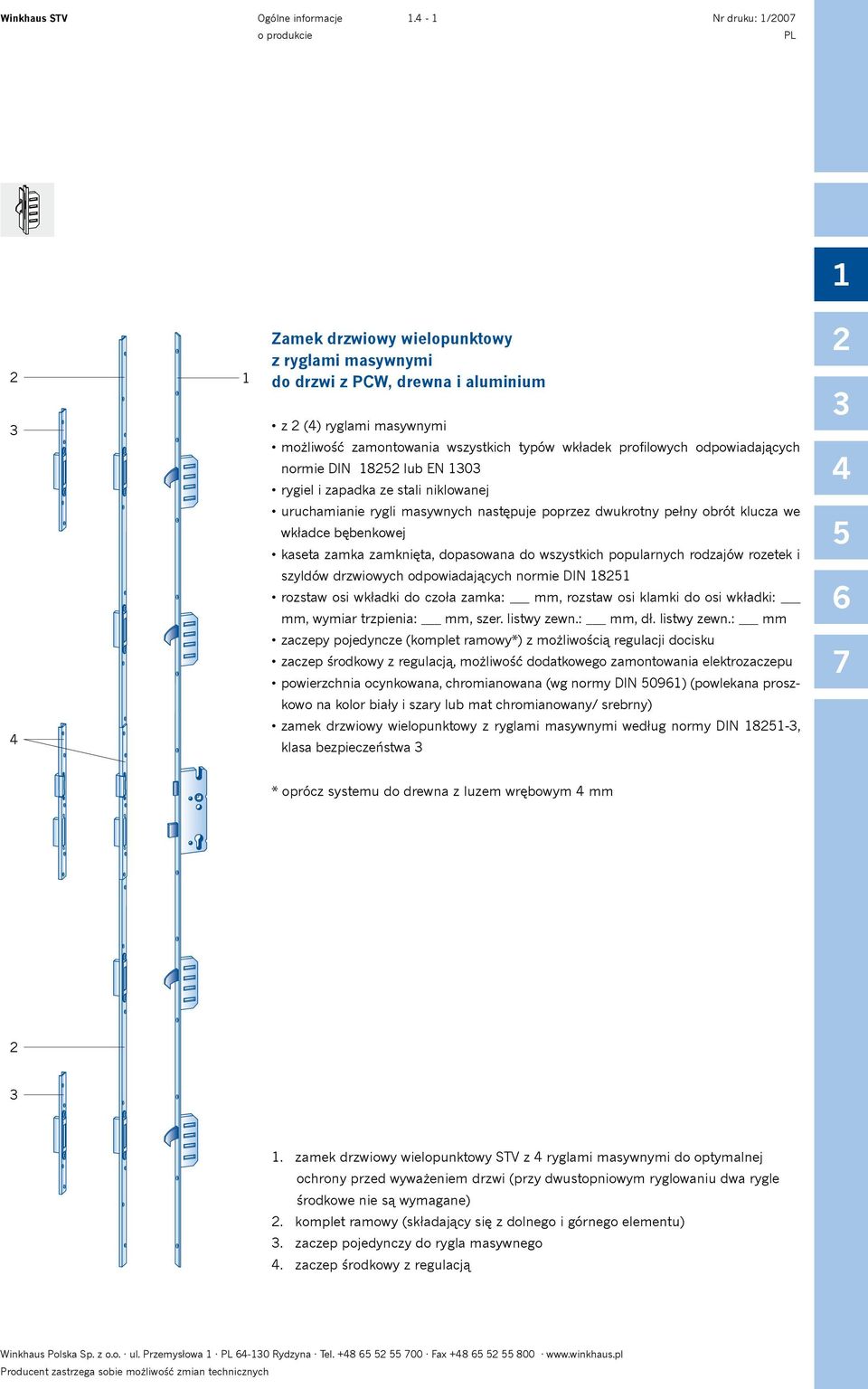 Winkhaus STV

Ogólne informacje o produkcie

1.4 - 1

Nr druku: 1/2007
PL

1
2
3
4
5
6
7

2

1

3

4

2

3

Zamek drzwiowy wielopunktowy z ryglami masywnymi do drzwi z PCW, drewna i aluminium

• z 2 (4) ryglami masywnymi
• możliwość zamontowania wszystkich typów wkładek profilowych odpowiadających normie DIN 18252 lub EN 1303
• rygiel i zapadka ze stali niklowanej
• uruchamianie rygli masywnych następuje poprzez dwukrotny pełny obrót klucza we wkładce bębenkowej
• kaseta zamka zamknięta, dopasowana do wszystkich popularnych rodzajów rozetek i szyldów drzwiowych odpowiadających normie DIN 18251
• rozstaw osi wkładki do czoła zamka: ___ mm, rozstaw osi klamki do osi wkładki: ___ mm, wymiar trzpienia: ___ mm, szer. listwy zewn.: ___ mm, dł. listwy zewn.: ___ mm
• zaczepy pojedyncze (komplet ramowy*) z możliwością regulacji docisku
• zaczep środkowy z regulacją, możliwość dodatkowego zamontowania elektrozaczepu
• powierzchnia ocynkowana, chromianowana (wg normy DIN 50961) (powlekana proszkowo na kolor biały i szary lub mat chromianowany/ srebrny)
• zamek drzwiowy wielopunktowy z ryglami masywnymi według normy DIN 18251-3, klasa bezpieczeństwa 3

* oprócz systemu do drewna z luzem wrębowym 4 mm

1. zamek drzwiowy wielopunktowy STV z 4 ryglami masywnymi do optymalnej ochrony przed wyważeniem drzwi (przy dwustopniowym ryglowaniu dwa rygle środkowe nie są wymagane)
2. komplet ramowy (składający się z dolnego i górnego elementu)
3. zaczep pojedynczy do rygla masywnego
4. zaczep środkowy z regulacją

Winkhaus Polska Sp. z o.o. · ul. Przemysłowa 1 · PL 64-130 Rydzyna · Tel. +48 65 52 55 700 · Fax +48 65 52 55 800 · www.winkhaus.pl
Producent zastrzega sobie możliwość zmian technicznych